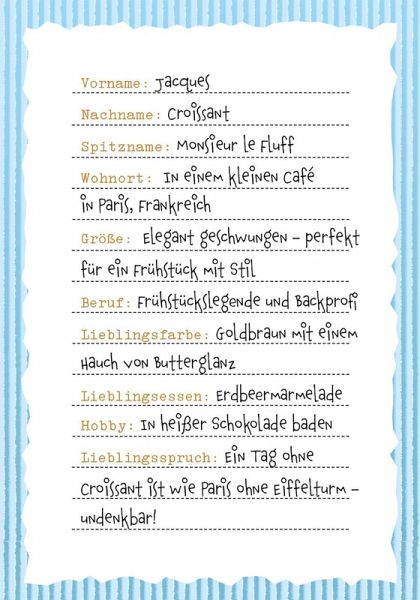 Vorname: Jacques

Nachname: Croissant

Spitzname: Monsieur le Fluff

Wohnort: In einem kleinen Café in Paris, Frankreich

Größe: Elegant geschwungen – perfekt für ein Frühstück mit Stil

Beruf: Frühstückslegende und Backprofi

Lieblingsfarbe: Goldbraun mit einem Hauch von Butterglanz

Lieblingsessen: Erdbeermarmelade

Hobby: In heißer Schokolade baden

Lieblingsspruch: Ein Tag ohne Croissant ist wie Paris ohne Eiffelturm – undenkbar!